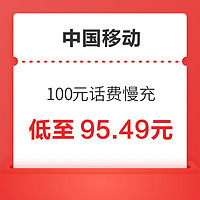 中国移动

100元话费慢充

低至 95.49元